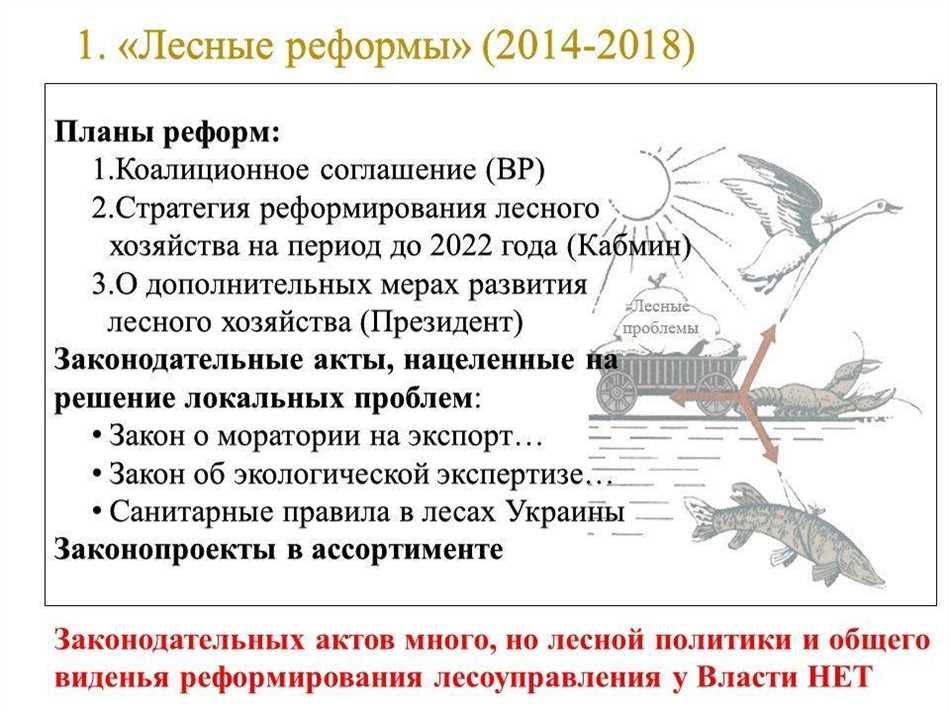 1. «Лесные реформы» (2014-2018)

Планы реформ:
1.Коалиционное соглашение (ВР)
2.Стратегия реформирования лесного хозяйства на период до 2022 года (Кабмин)
3.О дополнительных мерах развития лесного хозяйства (Президент)
Законодательные акты, нацеленные на решение локальных проблем:
• Закон о моратории на экспорт…
• Закон об экологической экспертизе…
• Санитарные правила в лесах Украины
Законопроекты в ассортименте

Лесные проблемы

Законодательных актов много, но лесной политики и общего виденья реформирования лесоуправления у Власти НЕТ